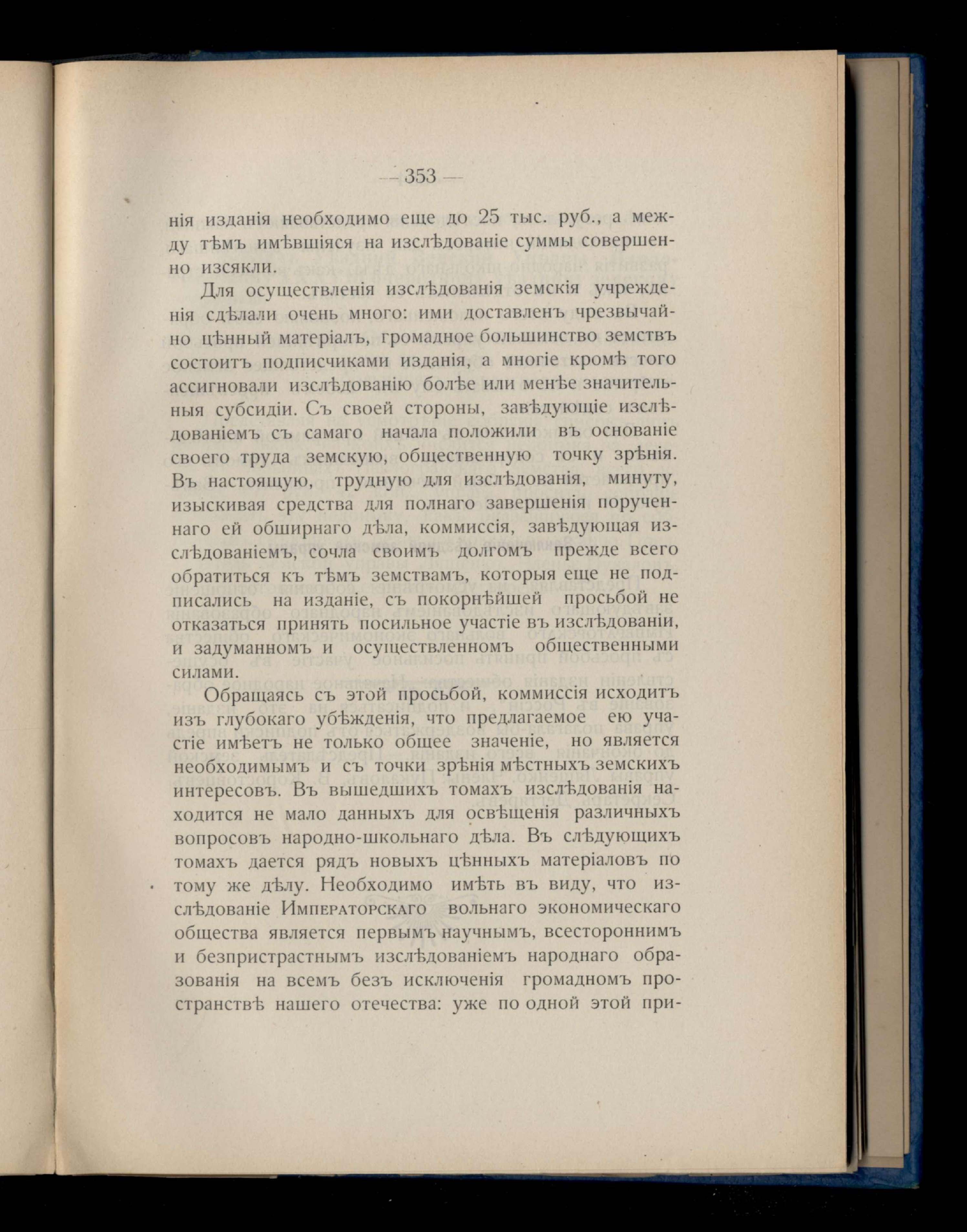 — 353 —

нія изданія необходимо еще до 25 тыс. руб., а между тѣмъ имѣвшіяся на изслѣдованіе суммы совершенно изсякли.

Для осуществленія изслѣдованія земскія учрежденія сдѣлали очень много: ими доставленъ чрезвычайно цѣнный матеріалъ, громадное большинство земствъ состоитъ подписчиками изданія, а многіе кромѣ того ассигновали изслѣдованію болѣе или менѣе значительныя субсидіи. Съ своей стороны, завѣдующіе изслѣдованіемъ съ самаго начала положили въ основаніе своего труда земскую, общественную точку зрѣнія. Въ настоящую, трудную для изслѣдованія, минуту, изыскивая средства для полнаго завершенія порученнаго ей обширнаго дѣла, коммиссія, завѣдующая изслѣдованіемъ, сочла своимъ долгомъ прежде всего обратиться къ тѣмъ земствамъ, которыя еще не подписались на изданіе, съ покорнѣйшей просьбой не отказаться принять посильное участіе въ изслѣдованіи, и задуманномъ и осуществленномъ общественными силами.

Обращаясь съ этой просьбой, коммиссія исходитъ изъ глубокаго убѣжденія, что предлагаемое ею участіе имѣетъ не только общее значеніе, но является необходимымъ и съ точки зрѣнія мѣстныхъ земскихъ интересовъ. Въ вышедшихъ томахъ изслѣдованія находится не мало данныхъ для освѣщенія различныхъ вопросовъ народно-школьнаго дѣла. Въ слѣдующихъ томахъ дается рядъ новыхъ цѣнныхъ матеріаловъ по тому же дѣлу. Необходимо имѣть въ виду, что изслѣдованіе Императорскаго вольнаго экономическаго общества является первымъ научнымъ, всестороннимъ и безпристрастнымъ изслѣдованіемъ народнаго образованія на всемъ безъ исключенія громадномъ пространствѣ нашего отечества: уже по одной этой при-